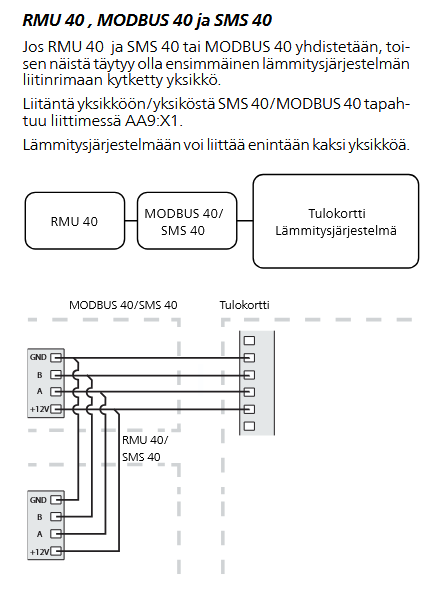 RMU 40 , MODBUS 40 ja SMS 40

Jos RMU 40 ja SMS 40 tai MODBUS 40 yhdistetään, toisen näistä täytyy olla ensimmäinen lämmitysjärjestelmän liitinrimaan kytketty yksikkö.

Liitäntä yksikköön/yksiköstä SMS 40/MODBUS 40 tapahtuu liittimessä AA9:X1.

Lämmitysjärjestelmään voi liittää enintään kaksi yksikköä.

RMU 40

MODBUS 40/
SMS 40

Tulokortti
Lämmitysjärjestelmä

MODBUS 40/SMS 40

Tulokortti

GND
B
A
+12V

RMU 40/
SMS 40

GND
B
A
+12V